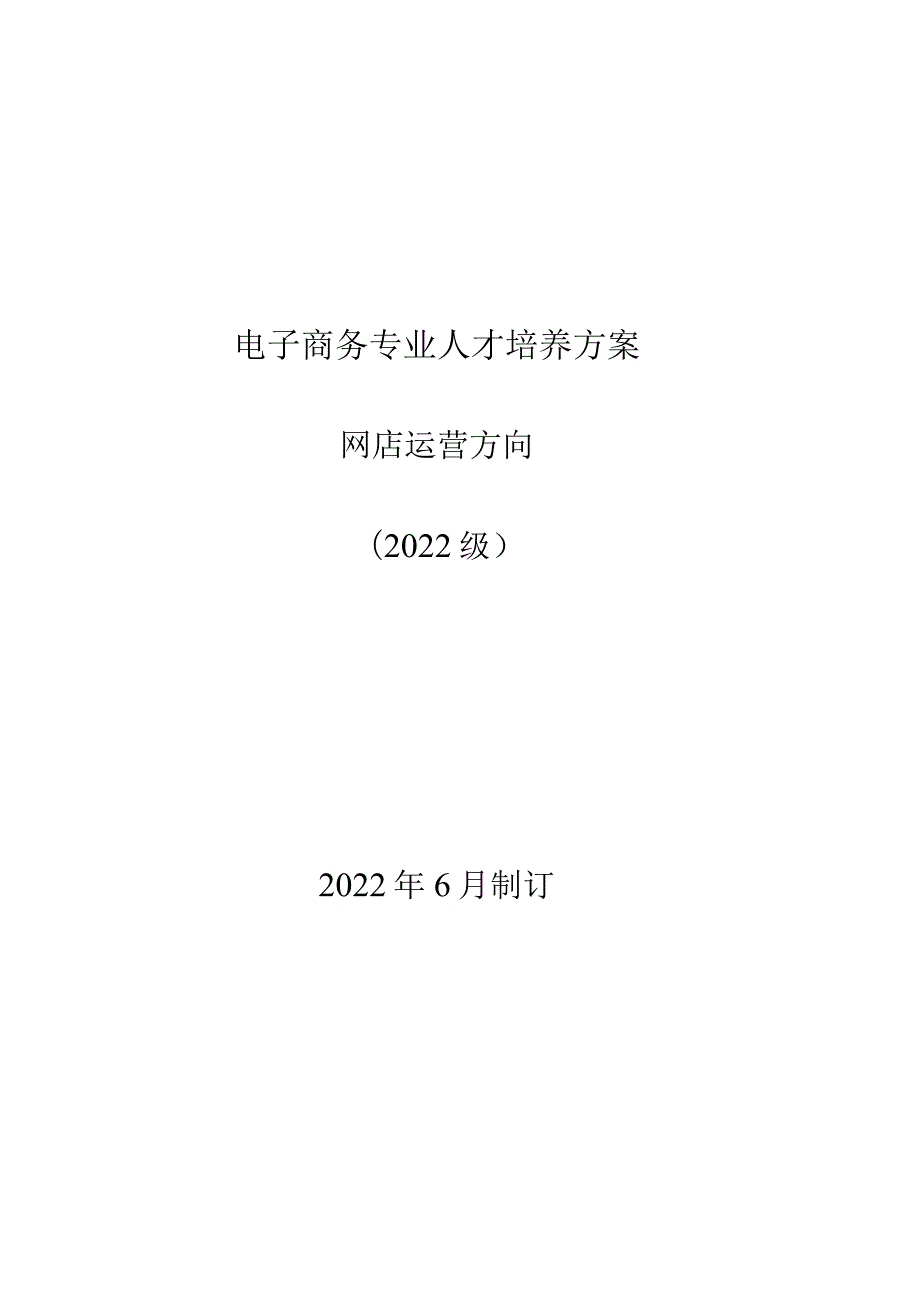 电子商务专业人才培养方案

网店运营方向

（2022级）

2022年6月制订